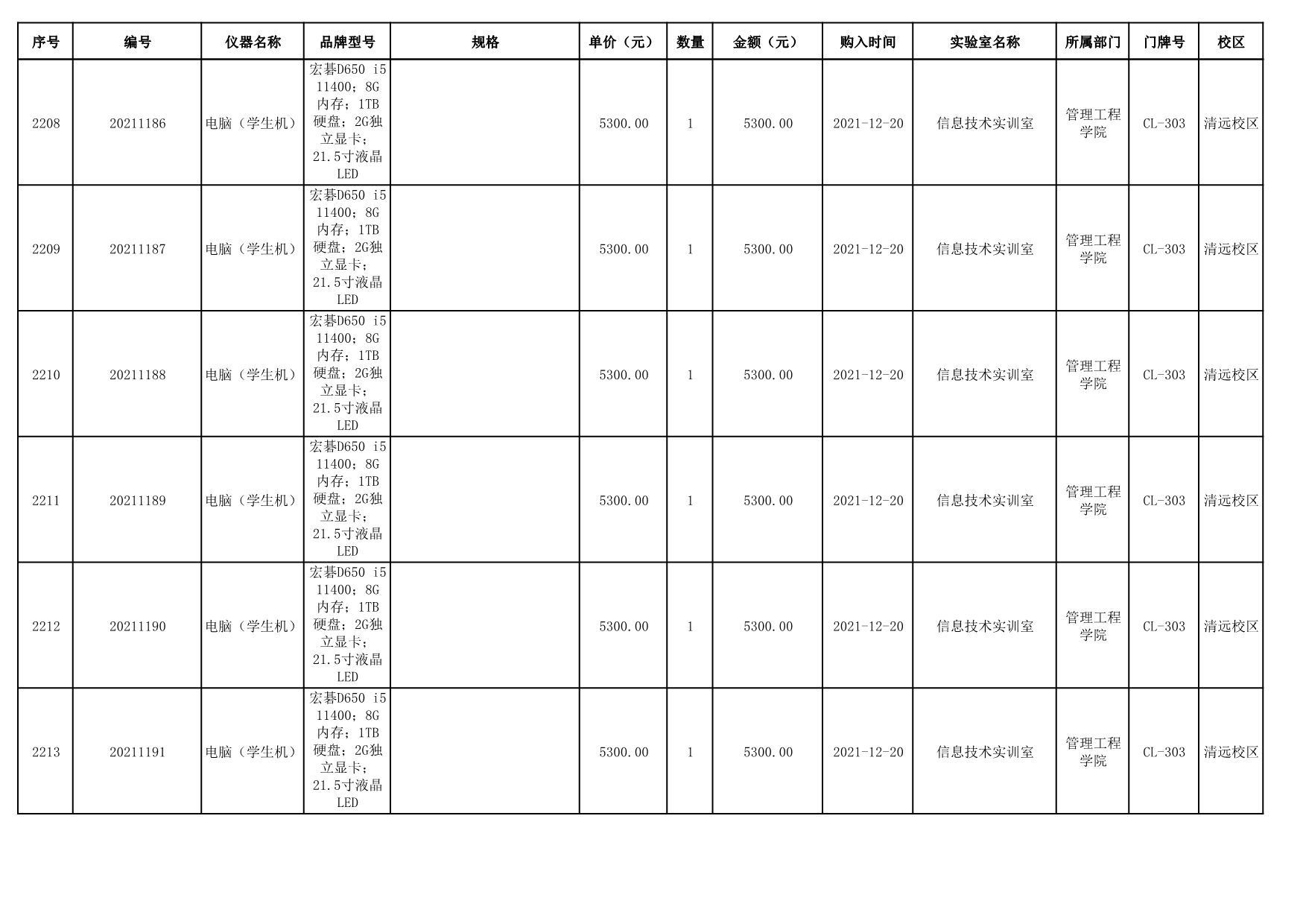 | 序号 | 编号 | 仪器名称 | 品牌型号 | 规格 | 单价（元） | 数量 | 金额（元） | 购入时间 | 实验室名称 | 所属部门 | 门牌号 | 校区 |
|---|---|---|---|---|---|---|---|---|---|---|---|---|
| 2208 | 20211186 | 电脑（学生机） | 宏碁D650 i5 11400；8G内存；1TB硬盘；2G独立显卡；21.5寸液晶LED |  | 5300.00 | 1 | 5300.00 | 2021-12-20 | 信息技术实训室 | 管理工程学院 | CL-303 | 清远校区 |
| 2209 | 20211187 | 电脑（学生机） | 宏碁D650 i5 11400；8G内存；1TB硬盘；2G独立显卡；21.5寸液晶LED |  | 5300.00 | 1 | 5300.00 | 2021-12-20 | 信息技术实训室 | 管理工程学院 | CL-303 | 清远校区 |
| 2210 | 20211188 | 电脑（学生机） | 宏碁D650 i5 11400；8G内存；1TB硬盘；2G独立显卡；21.5寸液晶LED |  | 5300.00 | 1 | 5300.00 | 2021-12-20 | 信息技术实训室 | 管理工程学院 | CL-303 | 清远校区 |
| 2211 | 20211189 | 电脑（学生机） | 宏碁D650 i5 11400；8G内存；1TB硬盘；2G独立显卡；21.5寸液晶LED |  | 5300.00 | 1 | 5300.00 | 2021-12-20 | 信息技术实训室 | 管理工程学院 | CL-303 | 清远校区 |
| 2212 | 20211190 | 电脑（学生机） | 宏碁D650 i5 11400；8G内存；1TB硬盘；2G独立显卡；21.5寸液晶LED |  | 5300.00 | 1 | 5300.00 | 2021-12-20 | 信息技术实训室 | 管理工程学院 | CL-303 | 清远校区 |
| 2213 | 20211191 | 电脑（学生机） | 宏碁D650 i5 11400；8G内存；1TB硬盘；2G独立显卡；21.5寸液晶LED |  | 5300.00 | 1 | 5300.00 | 2021-12-20 | 信息技术实训室 | 管理工程学院 | CL-303 | 清远校区 |